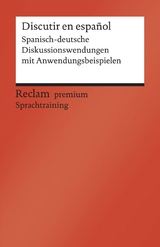 Discutir en español

Spanisch-deutsche Diskussionswendungen mit Anwendungsbeispielen

Reclam premium
Sprachtraining